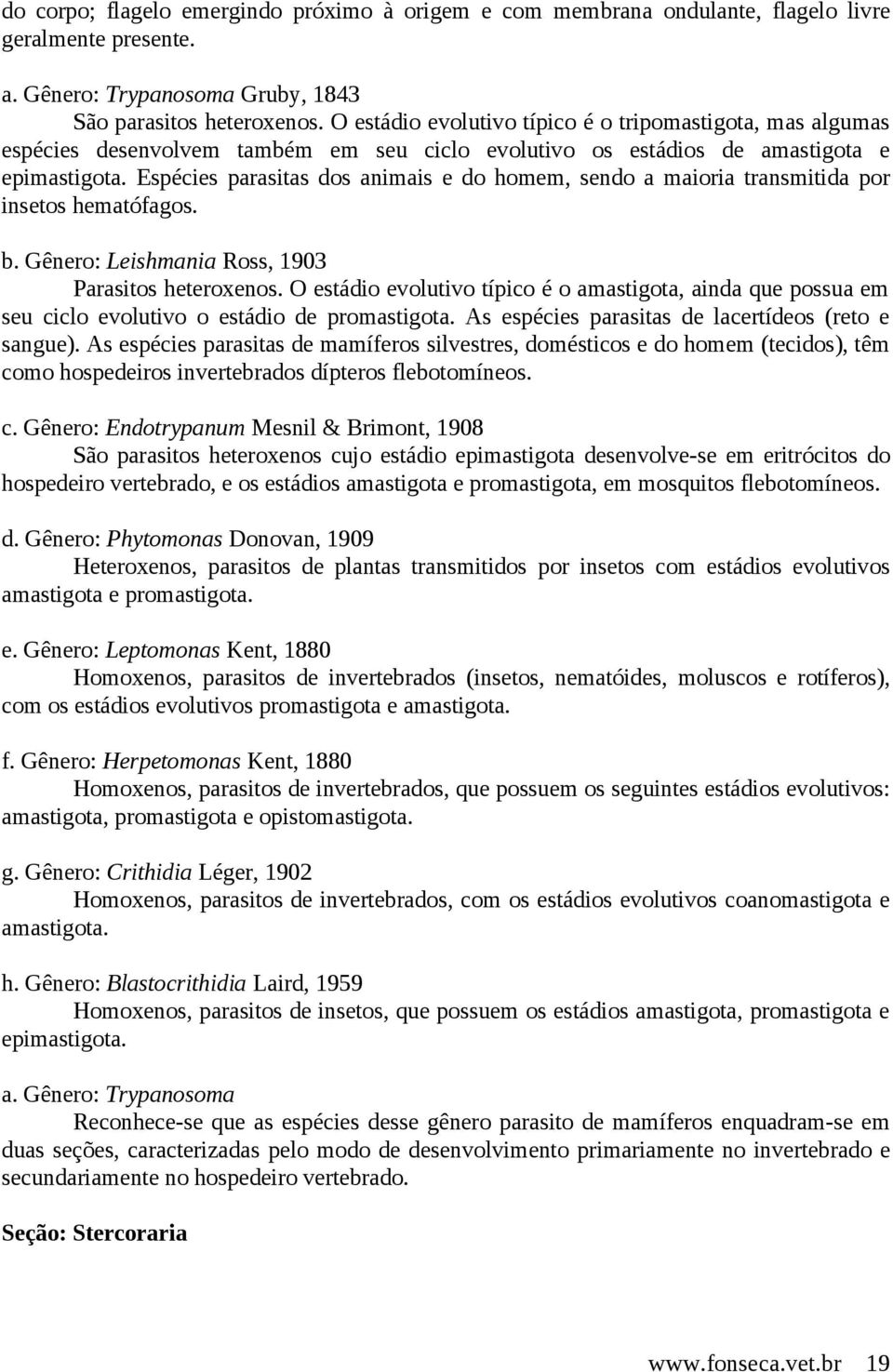 do corpo; flagelo emergindo próximo à origem e com membrana ondulante, flagelo livre geralmente presente.

a. Gênero: Trypanosoma Gruby, 1843
São parasitos heteroxenos. O estádio evolutivo típico é o tripomastigota, mas algumas espécies desenvolvem também em seu ciclo evolutivo os estádios de amastigota e epimastigota. Espécies parasitas dos animais e do homem, sendo a maioria transmitida por insetos hematófagos.

b. Gênero: Leishmania Ross, 1903
Parasitos heteroxenos. O estádio evolutivo típico é o amastigota, ainda que possua em seu ciclo evolutivo o estádio de promastigota. As espécies parasitas de lacertídeos (reto e sangue). As espécies parasitas de mamíferos silvestres, domésticos e do homem (tecidos), têm como hospedeiros invertebrados dípteros flebotomíneos.

c. Gênero: Endotrypanum Mesnil & Brimont, 1908
São parasitos heteroxenos cujo estádio epimastigota desenvolve-se em eritrócitos do hospedeiro vertebrado, e os estádios amastigota e promastigota, em mosquitos flebotomíneos.

d. Gênero: Phytomonas Donovan, 1909
Heteroxenos, parasitos de plantas transmitidos por insetos com estádios evolutivos amastigota e promastigota.

e. Gênero: Leptomonas Kent, 1880
Homoxenos, parasitos de invertebrados (insetos, nematóides, moluscos e rotíferos), com os estádios evolutivos promastigota e amastigota.

f. Gênero: Herpetomonas Kent, 1880
Homoxenos, parasitos de invertebrados, que possuem os seguintes estádios evolutivos: amastigota, promastigota e opistomastigota.

g. Gênero: Crithidia Léger, 1902
Homoxenos, parasitos de invertebrados, com os estádios evolutivos coanomastigota e amastigota.

h. Gênero: Blastocrithidia Laird, 1959
Homoxenos, parasitos de insetos, que possuem os estádios amastigota, promastigota e epimastigota.

a. Gênero: Trypanosoma
Reconhece-se que as espécies desse gênero parasito de mamíferos enquadram-se em duas seções, caracterizadas pelo modo de desenvolvimento primariamente no invertebrado e secundariamente no hospedeiro vertebrado.

Seção: Stercoraria

www.fonseca.vet.br 19